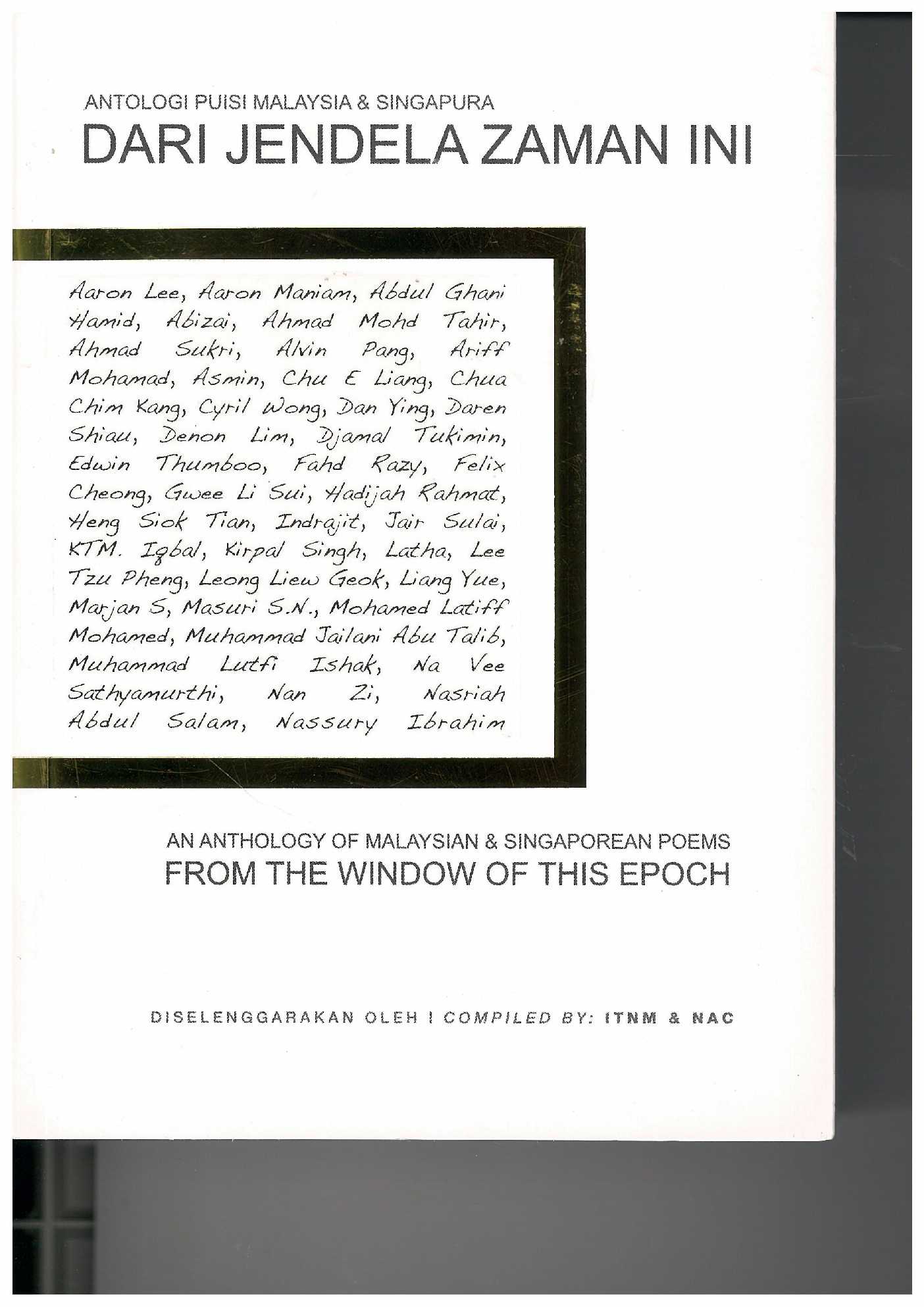 ANTOLOGI PUISI MALAYSIA & SINGAPURA
DARI JENDELA ZAMAN INI

Aaron Lee, Aaron Maniam, Abdul Ghani Hamid, Abizai, Ahmad Mohd Tahir, Ahmad Sukri, Alvin Pang, Ariff Mohamad, Asmin, Chu E Liang, Chua Chim Kang, Cyril Wong, Dan Ying, Daren Shiau, Denon Lim, Djamal Tukimin, Edwin Thumboo, Fahd Razy, Felix Cheong, Gwee Li Sui, Hadijah Rahmat, Heng Siok Tian, Indrajit, Jair Sulai, KTM. Iqbal, Kirpal Singh, Latha, Lee Tzu Pheng, Leong Liew Geok, Liang Yue, Marjan S, Masuri S.N., Mohamed Latiff Mohamed, Muhammad Jailani Abu Talib, Muhammad Lutfi Ishak, Na Vee Sathyamurthi, Nan Zi, Nasriah Abdul Salam, Nassury Ibrahim

AN ANTHOLOGY OF MALAYSIAN & SINGAPOREAN POEMS
FROM THE WINDOW OF THIS EPOCH

DISELENGGARAKAN OLEH I COMPILED BY: ITNM & NAC